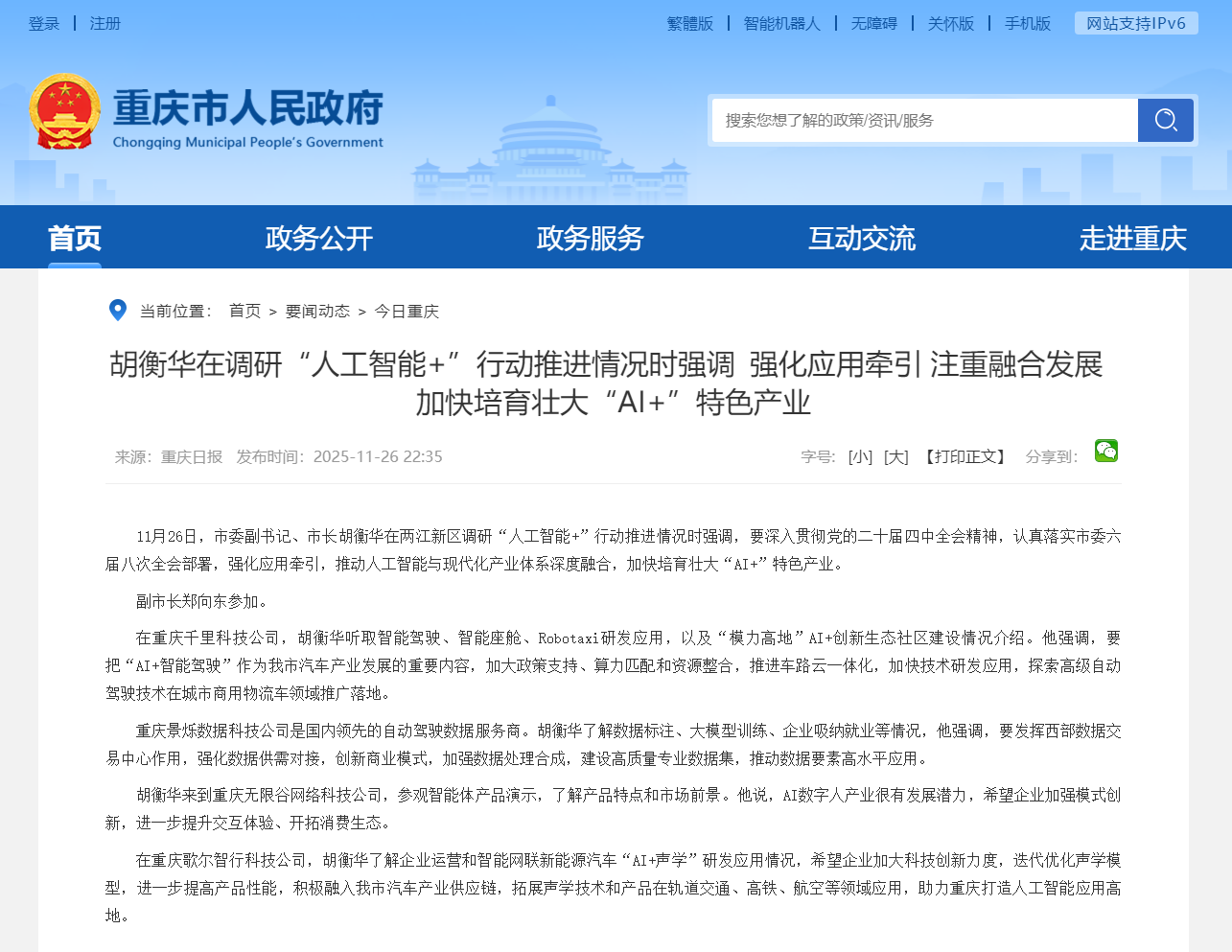 登录 | 注册

繁體版 | 智能机器人 | 无障碍 | 关怀版 | 手机版 网站支持IPv6

重庆市人民政府
Chongqing Municipal People's Government

搜索您想了解的政策/资讯/服务

首页 政务公开 政务服务 互动交流 走进重庆

当前位置： 首页 > 要闻动态 > 今日重庆

胡衡华在调研“人工智能+”行动推进情况时强调 强化应用牵引 注重融合发展 加快培育壮大“AI+”特色产业

来源：重庆日报 发布时间：2025-11-26 22:35

字号： [小] [大] 【打印正文】 分享到：

11月26日，市委副书记、市长胡衡华在两江新区调研“人工智能+”行动推进情况时强调，要深入贯彻党的二十届四中全会精神，认真落实市委六届八次全会部署，强化应用牵引，推动人工智能与现代化产业体系深度融合，加快培育壮大“AI+”特色产业。

副市长郑向东参加。

在重庆千里科技公司，胡衡华听取智能驾驶、智能座舱、Robotaxi研发应用，以及“模力高地”AI+创新生态社区建设情况介绍。他强调，要把“AI+智能驾驶”作为我市汽车产业发展的重要内容，加大政策支持、算力匹配和资源整合，推进车路云一体化，加快技术研发应用，探索高级自动驾驶技术在城市商用物流车领域推广落地。

重庆景烁数据科技公司是国内领先的自动驾驶数据服务商。胡衡华了解数据标注、大模型训练、企业吸纳就业等情况，他强调，要发挥西部数据交易中心作用，强化数据供需对接，创新商业模式，加强数据处理合成，建设高质量专业数据集，推动数据要素高水平应用。

胡衡华来到重庆无限谷网络科技公司，参观智能体产品演示，了解产品特点和市场前景。他说，AI数字人产业很有发展潜力，希望企业加强模式创新，进一步提升交互体验、开拓消费生态。

在重庆歌尔智行科技公司，胡衡华了解企业运营和智能网联新能源汽车“AI+声学”研发应用情况，希望企业加大科技创新力度，迭代优化声学模型，进一步提高产品性能，积极融入我市汽车产业供应链，拓展声学技术和产品在轨道交通、高铁、航空等领域应用，助力重庆打造人工智能应用高地。